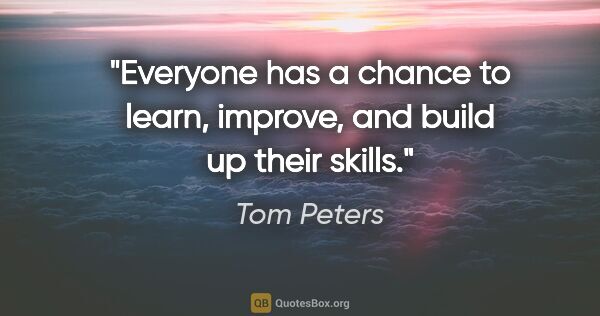 "Everyone has a chance to learn, improve, and build up their skills."

Tom Peters

QB QuotesBox.org